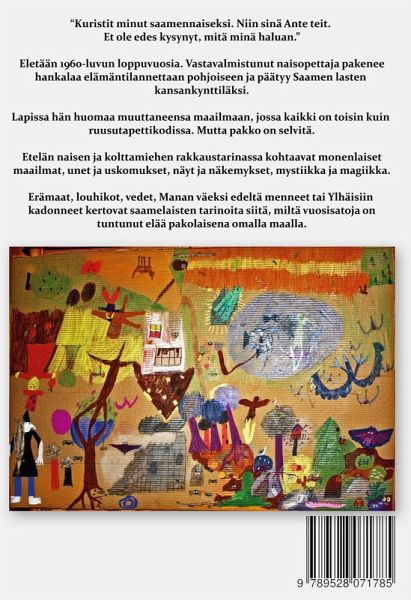 "Kuristit minut saamennaiseksi. Niin sinä Ante teit. Et ole edes kysynyt, mitä minä haluan."

Eletään 1960-luvun loppuvuosia. Vastavalmistunut naisopettaja pakenee hankalaa elämäntilannettaan pohjoiseen ja päätyy Saamen lasten kansankynttiläksi.

Lapissa hän huomaa muuttaneensa maailmaan, jossa kaikki on toisin kuin ruusutapettikodissa. Mutta pakko on selvitä.

Etelän naisen ja kolttamiehen rakkaustarinassa kohtaavat monenlaiset maailmat, unet ja uskomukset, näyt ja näkemykset, mystiikka ja magiikka.

Erämaat, louhikot, vedet, Manan väeksi edeltä menneet tai Ylhäisiin kadonneet kertovat saamelaisten tarinoita siitä, miltä vuosisatoja on tuntunut elää pakolaisena omalla maalla.

9 789528 071785